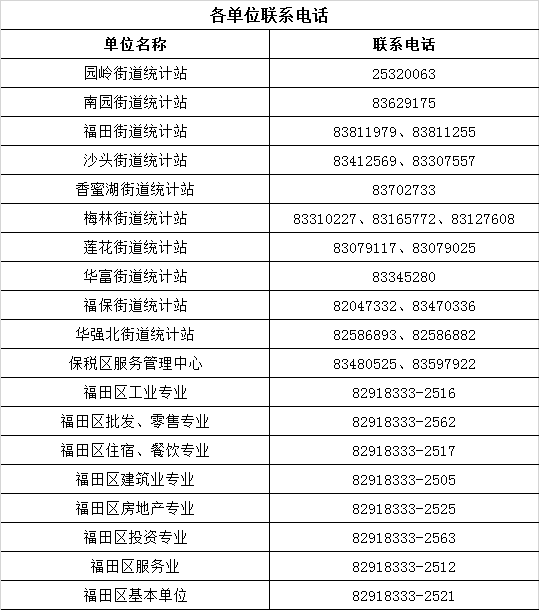 各单位联系电话

| 单位名称 | 联系电话 |
|---|---|
| 园岭街道统计站 | 25320063 |
| 南园街道统计站 | 83629175 |
| 福田街道统计站 | 83811979、83811255 |
| 沙头街道统计站 | 83412569、83307557 |
| 香蜜湖街道统计站 | 83702733 |
| 梅林街道统计站 | 83310227、83165772、83127608 |
| 莲花街道统计站 | 83079117、83079025 |
| 华富街道统计站 | 83345280 |
| 福保街道统计站 | 82047332、83470336 |
| 华强北街道统计站 | 82586893、82586882 |
| 保税区服务管理中心 | 83480525、83597922 |
| 福田区工业专业 | 82918333-2516 |
| 福田区批发、零售专业 | 82918333-2562 |
| 福田区住宿、餐饮专业 | 82918333-2517 |
| 福田区建筑业专业 | 82918333-2505 |
| 福田区房地产专业 | 82918333-2525 |
| 福田区投资专业 | 82918333-2563 |
| 福田区服务业 | 82918333-2512 |
| 福田区基本单位 | 82918333-2521 |